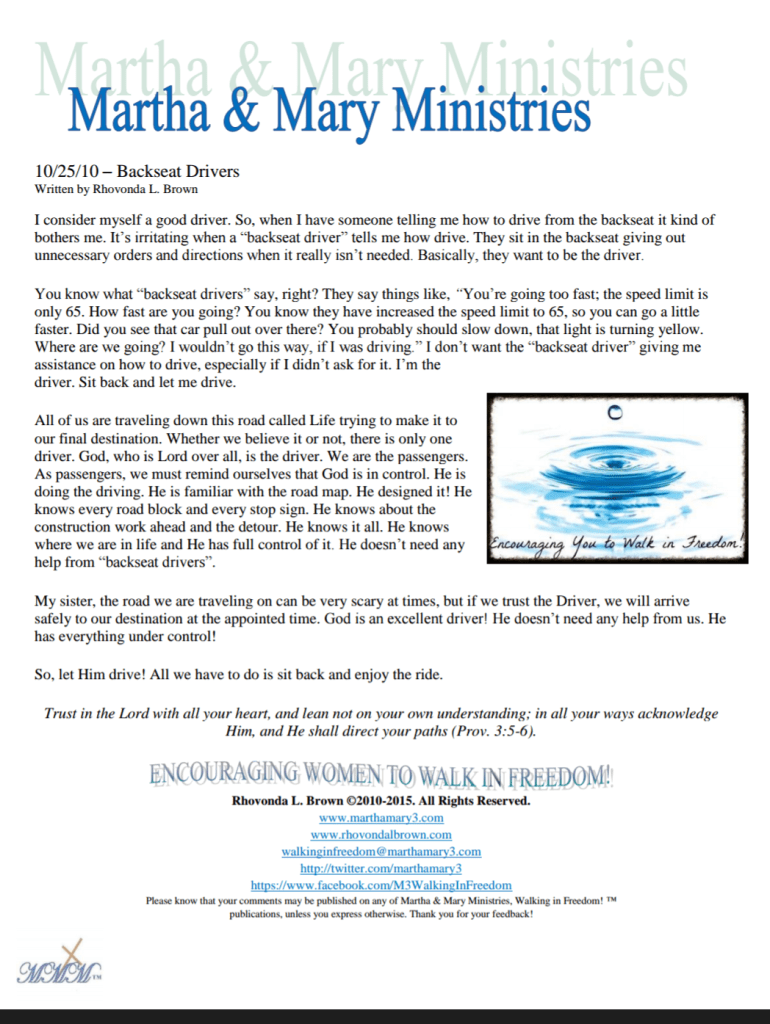 Martha & Mary Ministries
Martha & Mary Ministries

10/25/10 – Backseat Drivers
Written by Rhovonda L. Brown

I consider myself a good driver. So, when I have someone telling me how to drive from the backseat it kind of bothers me. It's irritating when a "backseat driver" tells me how drive. They sit in the backseat giving out unnecessary orders and directions when it really isn't needed. Basically, they want to be the driver.

You know what "backseat drivers" say, right? They say things like, "You're going too fast; the speed limit is only 65. How fast are you going? You know they have increased the speed limit to 65, so you can go a little faster. Did you see that car pull out over there? You probably should slow down, that light is turning yellow. Where are we going? I wouldn't go this way, if I was driving." I don't want the "backseat driver" giving me assistance on how to drive, especially if I didn't ask for it. I'm the driver. Sit back and let me drive.

All of us are traveling down this road called Life trying to make it to our final destination. Whether we believe it or not, there is only one driver. God, who is Lord over all, is the driver. We are the passengers. As passengers, we must remind ourselves that God is in control. He is doing the driving. He is familiar with the road map. He designed it! He knows every road block and every stop sign. He knows about the construction work ahead and the detour. He knows it all. He knows where we are in life and He has full control of it. He doesn't need any help from "backseat drivers".

Encouraging You to Walk in Freedom!

My sister, the road we are traveling on can be very scary at times, but if we trust the Driver, we will arrive safely to our destination at the appointed time. God is an excellent driver! He doesn't need any help from us. He has everything under control!

So, let Him drive! All we have to do is sit back and enjoy the ride.

Trust in the Lord with all your heart, and lean not on your own understanding; in all your ways acknowledge Him, and He shall direct your paths (Prov. 3:5-6).

ENCOURAGING WOMEN TO WALK IN FREEDOM!
Rhovonda L. Brown ©2010-2015. All Rights Reserved.
www.marthamary3.com
www.rhovondalbrown.com
walkinginfreedom@marthamary3.com
http://twitter.com/marthamary3
https://www.facebook.com/M3WalkingInFreedom
Please know that your comments may be published on any of Martha & Mary Ministries, Walking in Freedom! ™ publications, unless you express otherwise. Thank you for your feedback!

MMM™